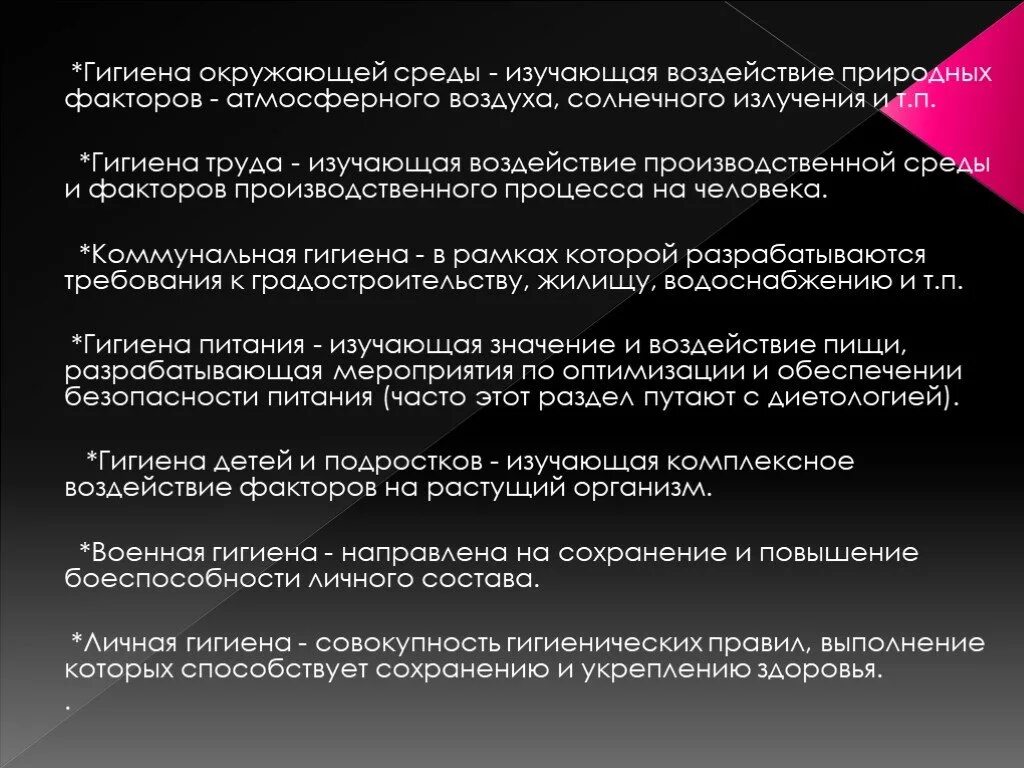 *Гигиена окружающей среды - изучающая воздействие природных факторов - атмосферного воздуха, солнечного излучения и т.п.

*Гигиена труда - изучающая воздействие производственной среды и факторов производственного процесса на человека.

*Коммунальная гигиена - в рамках которой разрабатываются требования к градостроительству, жилищу, водоснабжению и т.п.

*Гигиена питания - изучающая значение и воздействие пищи, разрабатывающая мероприятия по оптимизации и обеспечении безопасности питания (часто этот раздел путают с диетологией).

*Гигиена детей и подростков - изучающая комплексное воздействие факторов на растущий организм.

*Военная гигиена - направлена на сохранение и повышение боеспособности личного состава.

*Личная гигиена - совокупность гигиенических правил, выполнение которых способствует сохранению и укреплению здоровья.
.